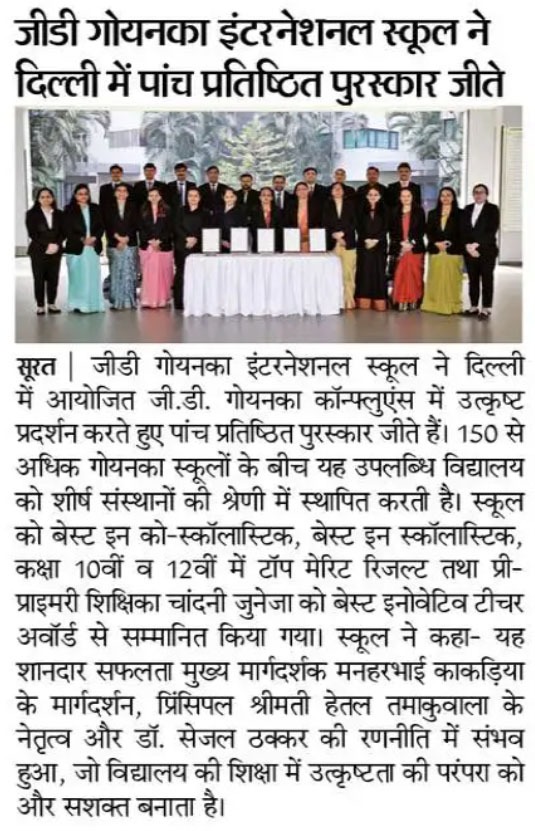 जीडी गोयनका इंटरनेशनल स्कूल ने दिल्ली में पांच प्रतिष्ठित पुरस्कार जीते

सूरत | जीडी गोयनका इंटरनेशनल स्कूल ने दिल्ली में आयोजित जी.डी. गोयनका कॉन्फ्लुएंस में उत्कृष्ट प्रदर्शन करते हुए पांच प्रतिष्ठित पुरस्कार जीते हैं। 150 से अधिक गोयनका स्कूलों के बीच यह उपलब्धि विद्यालय को शीर्ष संस्थानों की श्रेणी में स्थापित करती है। स्कूल को बेस्ट इन को-स्कॉलास्टिक, बेस्ट इन स्कॉलास्टिक, कक्षा 10वीं व 12वीं में टॉप मेरिट रिजल्ट तथा प्री-प्राइमरी शिक्षिका चांदनी जुनेजा को बेस्ट इनोवेटिव टीचर अवॉर्ड से सम्मानित किया गया। स्कूल ने कहा- यह शानदार सफलता मुख्य मार्गदर्शक मनहरभाई काकड़िया के मार्गदर्शन, प्रिंसिपल श्रीमती हेतल तमाकुवाला के नेतृत्व और डॉ. सेजल ठक्कर की रणनीति में संभव हुआ, जो विद्यालय की शिक्षा में उत्कृष्टता की परंपरा को और सशक्त बनाता है।